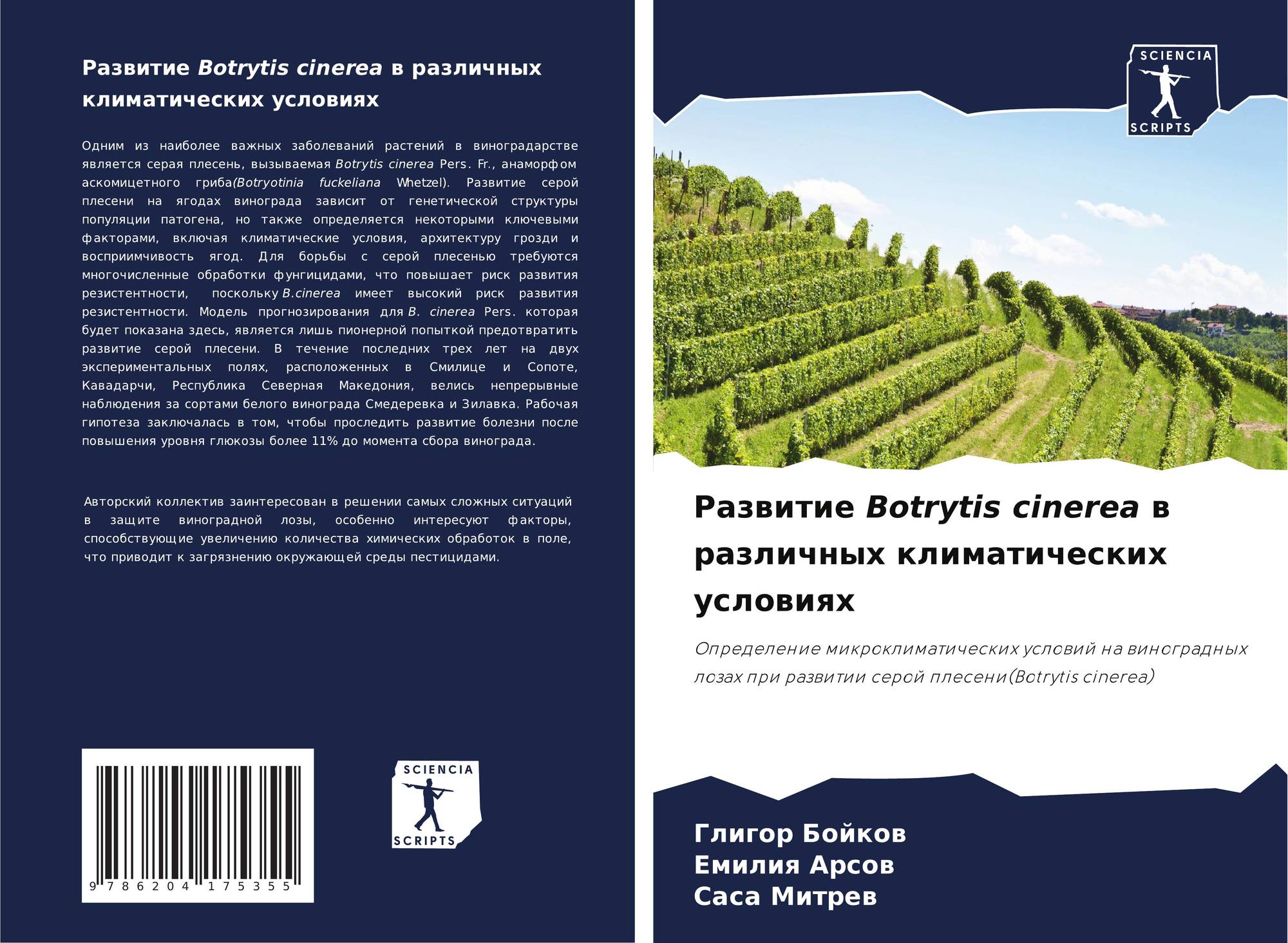 Развитие Botrytis cinerea в различных климатических условиях

Одним из наиболее важных заболеваний растений в виноградарстве является серая плесень, вызываемая Botrytis cinerea Pers. Fr., анаморфом аскомицетного гриба(Botryotinia fuckeliana Whetzel). Развитие серой плесени на ягодах винограда зависит от генетической структуры популяции патогена, но также определяется некоторыми ключевыми факторами, включая климатические условия, архитектуру грозди и восприимчивость ягод. Для борьбы с серой плесенью требуются многочисленные обработки фунгицидами, что повышает риск развития резистентности, поскольку B.cinerea имеет высокий риск развития резистентности. Модель прогнозирования для B. cinerea Pers. которая будет показана здесь, является лишь пионерной попыткой предотвратить развитие серой плесени. В течение последних трех лет на двух экспериментальных полях, расположенных в Смилице и Сопоте, Кавадарчи, Республика Северная Македония, велись непрерывные наблюдения за сортами белого винограда Смедеревка и Зилавка. Рабочая гипотеза заключалась в том, чтобы проследить развитие болезни после повышения уровня глюкозы более 11% до момента сбора винограда.

Авторский коллектив заинтересован в решении самых сложных ситуаций в защите виноградной лозы, особенно интересуют факторы, способствующие увеличению количества химических обработок в поле, что приводит к загрязнению окружающей среды пестицидами.

9 786204 175355

SCIENCIA
SCRIPTS

SCIENCIA
SCRIPTS

Развитие Botrytis cinerea в различных климатических условиях

Определение микроклиматических условий на виноградных лозах при развитии серой плесени(Botrytis cinerea)

Глигор Бойков
Емилия Арсов
Саса Митрев